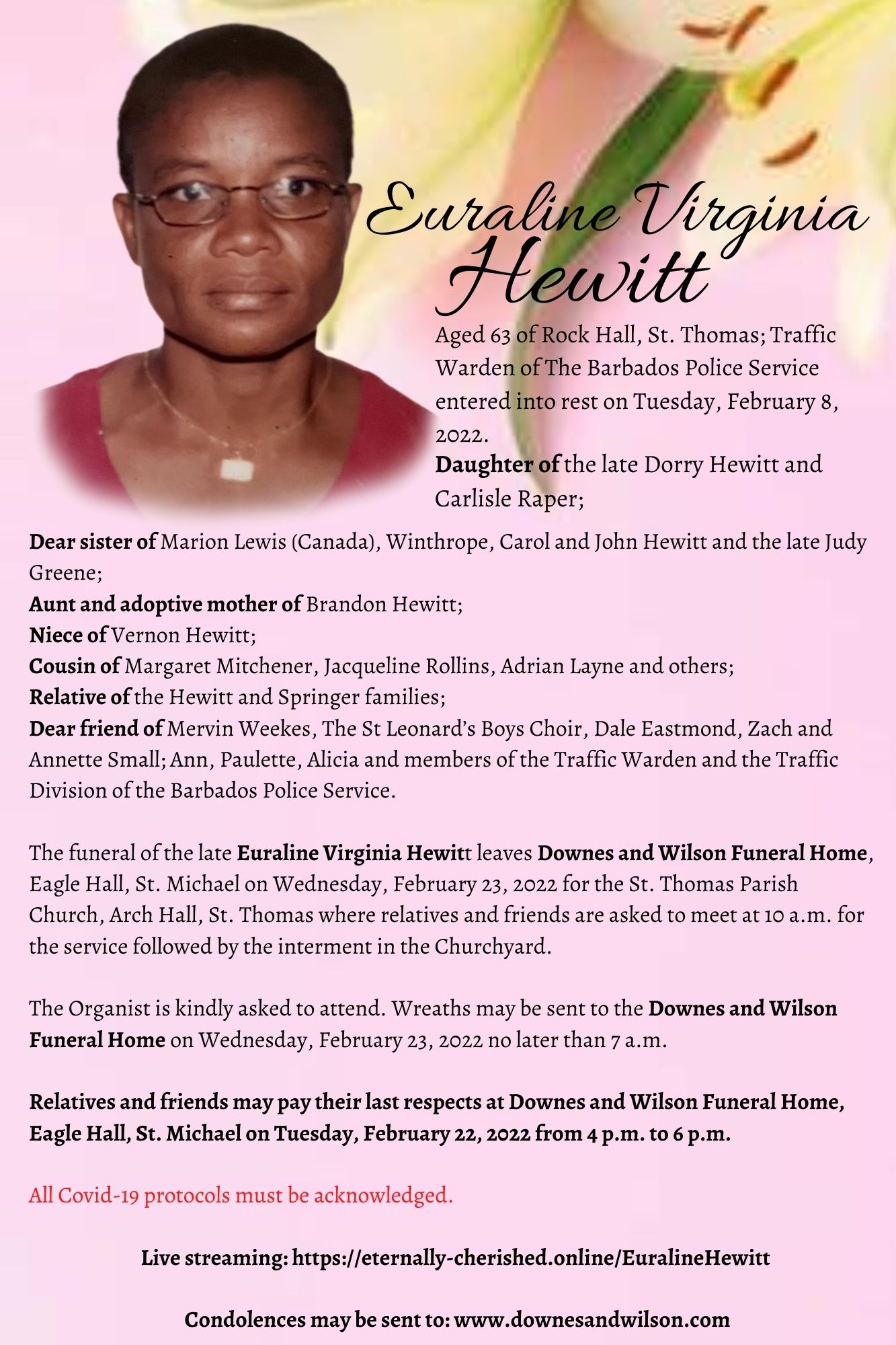 Euraline Virginia Hewitt

Aged 63 of Rock Hall, St. Thomas; Traffic Warden of The Barbados Police Service entered into rest on Tuesday, February 8, 2022.
Daughter of the late Dorry Hewitt and Carlisle Raper;
Dear sister of Marion Lewis (Canada), Winthrope, Carol and John Hewitt and the late Judy Greene;
Aunt and adoptive mother of Brandon Hewitt;
Niece of Vernon Hewitt;
Cousin of Margaret Mitchener, Jacqueline Rollins, Adrian Layne and others;
Relative of the Hewitt and Springer families;
Dear friend of Mervin Weekes, The St Leonard's Boys Choir, Dale Eastmond, Zach and Annette Small; Ann, Paulette, Alicia and members of the Traffic Warden and the Traffic Division of the Barbados Police Service.

The funeral of the late Euraline Virginia Hewitt leaves Downes and Wilson Funeral Home, Eagle Hall, St. Michael on Wednesday, February 23, 2022 for the St. Thomas Parish Church, Arch Hall, St. Thomas where relatives and friends are asked to meet at 10 a.m. for the service followed by the interment in the Churchyard.

The Organist is kindly asked to attend. Wreaths may be sent to the Downes and Wilson Funeral Home on Wednesday, February 23, 2022 no later than 7 a.m.

Relatives and friends may pay their last respects at Downes and Wilson Funeral Home, Eagle Hall, St. Michael on Tuesday, February 22, 2022 from 4 p.m. to 6 p.m.

All Covid-19 protocols must be acknowledged.

Live streaming: https://eternally-cherished.online/EuralineHewitt

Condolences may be sent to: www.downesandwilson.com